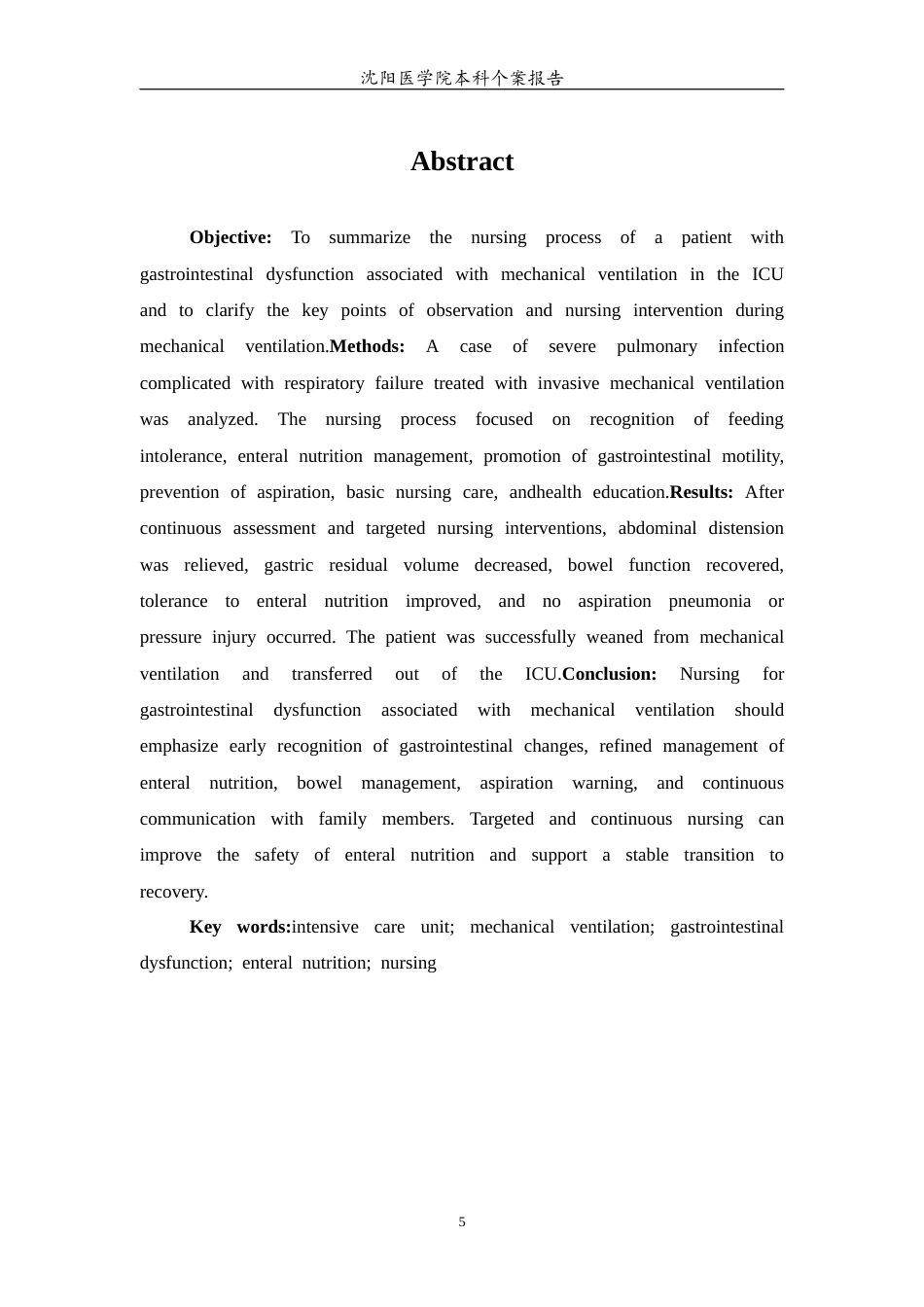 沈阳医学院本科个案报告

Abstract

Objective: To summarize the nursing process of a patient with gastrointestinal dysfunction associated with mechanical ventilation in the ICU and to clarify the key points of observation and nursing intervention during mechanical ventilation.Methods: A case of severe pulmonary infection complicated with respiratory failure treated with invasive mechanical ventilation was analyzed. The nursing process focused on recognition of feeding intolerance, enteral nutrition management, promotion of gastrointestinal motility, prevention of aspiration, basic nursing care, andhealth education.Results: After continuous assessment and targeted nursing interventions, abdominal distension was relieved, gastric residual volume decreased, bowel function recovered, tolerance to enteral nutrition improved, and no aspiration pneumonia or pressure injury occurred. The patient was successfully weaned from mechanical ventilation and transferred out of the ICU.Conclusion: Nursing for gastrointestinal dysfunction associated with mechanical ventilation should emphasize early recognition of gastrointestinal changes, refined management of enteral nutrition, bowel management, aspiration warning, and continuous communication with family members. Targeted and continuous nursing can improve the safety of enteral nutrition and support a stable transition to recovery.

Key words:intensive care unit; mechanical ventilation; gastrointestinal dysfunction; enteral nutrition; nursing

5